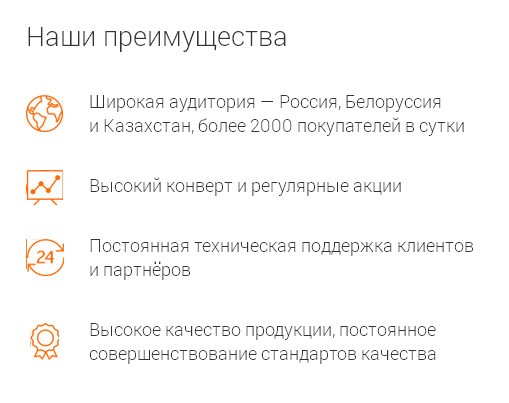 Наши преимущества

Широкая аудитория — Россия, Белоруссия и Казахстан, более 2000 покупателей в сутки

Высокий конверт и регулярные акции

24

Постоянная техническая поддержка клиентов и партнёров

Высокое качество продукции, постоянное совершенствование стандартов качества